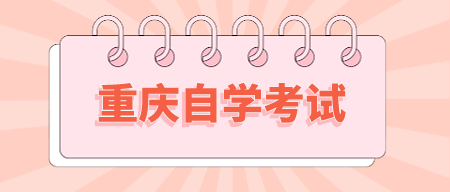 重庆自学考试